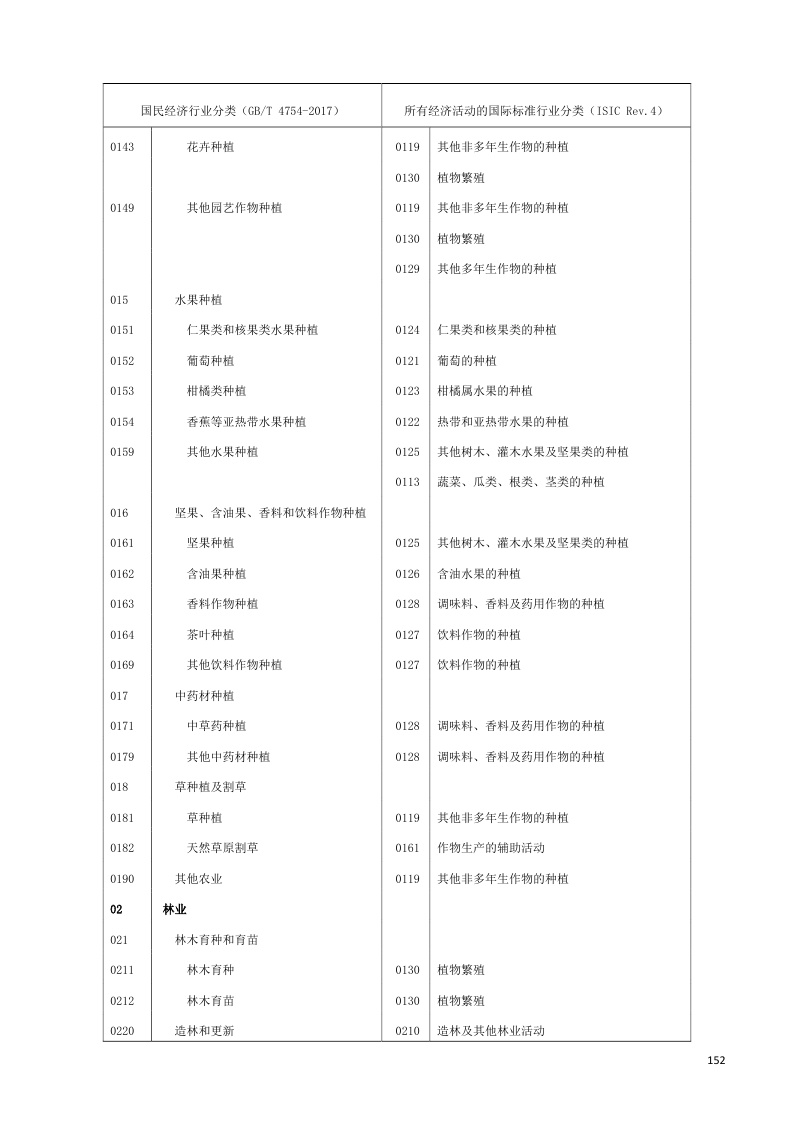 | 国民经济行业分类（GB/T 4754-2017） | | 所有经济活动的国际标准行业分类（ISIC Rev.4） | |
|---|---|---|---|
| 0143 | 花卉种植 | 0119 | 其他非多年生作物的种植 |
| | | 0130 | 植物繁殖 |
| 0149 | 其他园艺作物种植 | 0119 | 其他非多年生作物的种植 |
| | | 0130 | 植物繁殖 |
| | | 0129 | 其他多年生作物的种植 |
| 015 | 水果种植 | | |
| 0151 | 仁果类和核果类水果种植 | 0124 | 仁果类和核果类的种植 |
| 0152 | 葡萄种植 | 0121 | 葡萄的种植 |
| 0153 | 柑橘类种植 | 0123 | 柑橘属水果的种植 |
| 0154 | 香蕉等亚热带水果种植 | 0122 | 热带和亚热带水果的种植 |
| 0159 | 其他水果种植 | 0125 | 其他树木、灌木水果及坚果类的种植 |
| | | 0113 | 蔬菜、瓜类、根类、茎类的种植 |
| 016 | 坚果、含油果、香料和饮料作物种植 | | |
| 0161 | 坚果种植 | 0125 | 其他树木、灌木水果及坚果类的种植 |
| 0162 | 含油果种植 | 0126 | 含油水果的种植 |
| 0163 | 香料作物种植 | 0128 | 调味料、香料及药用作物的种植 |
| 0164 | 茶叶种植 | 0127 | 饮料作物的种植 |
| 0169 | 其他饮料作物种植 | 0127 | 饮料作物的种植 |
| 017 | 中药材种植 | | |
| 0171 | 中草药种植 | 0128 | 调味料、香料及药用作物的种植 |
| 0179 | 其他中药材种植 | 0128 | 调味料、香料及药用作物的种植 |
| 018 | 草种植及割草 | | |
| 0181 | 草种植 | 0119 | 其他非多年生作物的种植 |
| 0182 | 天然草原割草 | 0161 | 作物生产的辅助活动 |
| 0190 | 其他农业 | 0119 | 其他非多年生作物的种植 |
| 02 | 林业 | | |
| 021 | 林木育种和育苗 | | |
| 0211 | 林木育种 | 0130 | 植物繁殖 |
| 0212 | 林木育苗 | 0130 | 植物繁殖 |
| 0220 | 造林和更新 | 0210 | 造林及其他林业活动 |

152